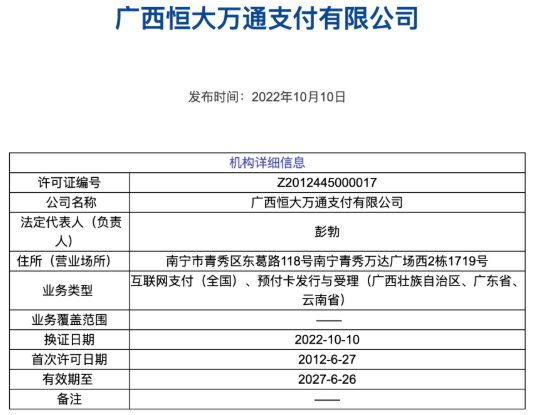 广西恒大万通支付有限公司

发布时间：2022年10月10日

| 机构详细信息 | |
|---|---|
| 许可证编号 | Z2012445000017 |
| 公司名称 | 广西恒大万通支付有限公司 |
| 法定代表人（负责人） | 彭勃 |
| 住所（营业场所） | 南宁市青秀区东葛路118号南宁青秀万达广场西2栋1719号 |
| 业务类型 | 互联网支付（全国）、预付卡发行与受理（广西壮族自治区、广东省、云南省） |
| 业务覆盖范围 | —— |
| 换证日期 | 2022-10-10 |
| 首次许可日期 | 2012-6-27 |
| 有效期至 | 2027-6-26 |
| 备注 | —— |